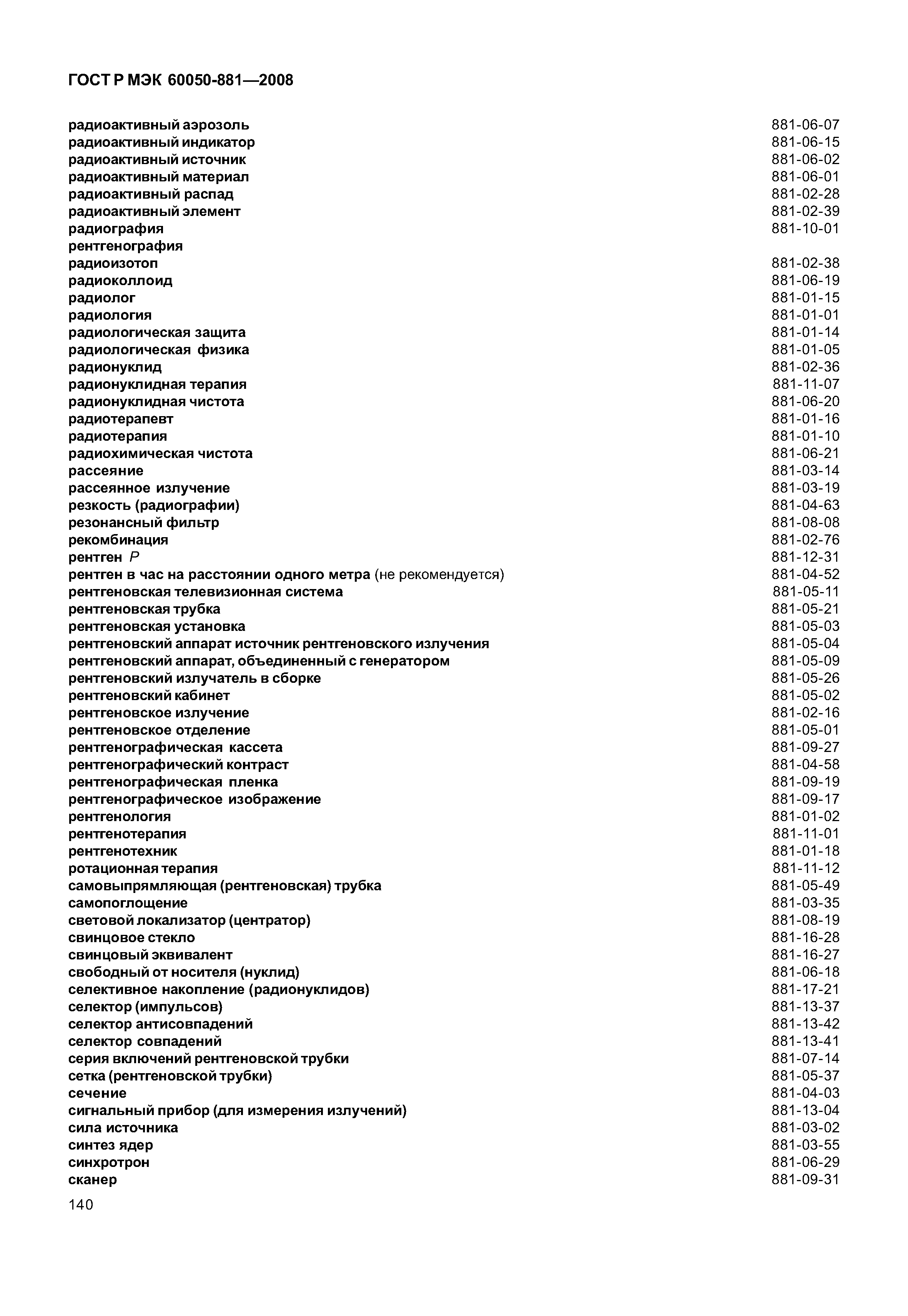 ГОСТ Р МЭК 60050-881—2008

радиоактивный аэрозоль 881-06-07
радиоактивный индикатор 881-06-15
радиоактивный источник 881-06-02
радиоактивный материал 881-06-01
радиоактивный распад 881-02-28
радиоактивный элемент 881-02-39
радиография 881-10-01
рентгенография
радиоизотоп 881-02-38
радиоколлоид 881-06-19
радиолог 881-01-15
радиология 881-01-01
радиологическая защита 881-01-14
радиологическая физика 881-01-05
радионуклид 881-02-36
радионуклидная терапия 881-11-07
радионуклидная чистота 881-06-20
радиотерапевт 881-01-16
радиотерапия 881-01-10
радиохимическая чистота 881-06-21
рассеяние 881-03-14
рассеянное излучение 881-03-19
резкость (радиографии) 881-04-63
резонансный фильтр 881-08-08
рекомбинация 881-02-76
рентген Р 881-12-31
рентген в час на расстоянии одного метра (не рекомендуется) 881-04-52
рентгеновская телевизионная система 881-05-11
рентгеновская трубка 881-05-21
рентгеновская установка 881-05-03
рентгеновский аппарат источник рентгеновского излучения 881-05-04
рентгеновский аппарат, объединенный с генератором 881-05-09
рентгеновский излучатель в сборке 881-05-26
рентгеновский кабинет 881-05-02
рентгеновское излучение 881-02-16
рентгеновское отделение 881-05-01
рентгенографическая кассета 881-09-27
рентгенографический контраст 881-04-58
рентгенографическая пленка 881-09-19
рентгенографическое изображение 881-09-17
рентгенология 881-01-02
рентгенотерапия 881-11-01
рентгенотехник 881-01-18
ротационная терапия 881-11-12
самовыпрямляющая (рентгеновская) трубка 881-05-49
самопоглощение 881-03-35
световой локализатор (центратор) 881-08-19
свинцовое стекло 881-16-28
свинцовый эквивалент 881-16-27
свободный от носителя (нуклид) 881-06-18
селективное накопление (радионуклидов) 881-17-21
селектор (импульсов) 881-13-37
селектор антисовпадений 881-13-42
селектор совпадений 881-13-41
серия включений рентгеновской трубки 881-07-14
сетка (рентгеновской трубки) 881-05-37
сечение 881-04-03
сигнальный прибор (для измерения излучений) 881-13-04
сила источника 881-03-02
синтез ядер 881-03-55
синхротрон 881-06-29
сканер 881-09-31

140